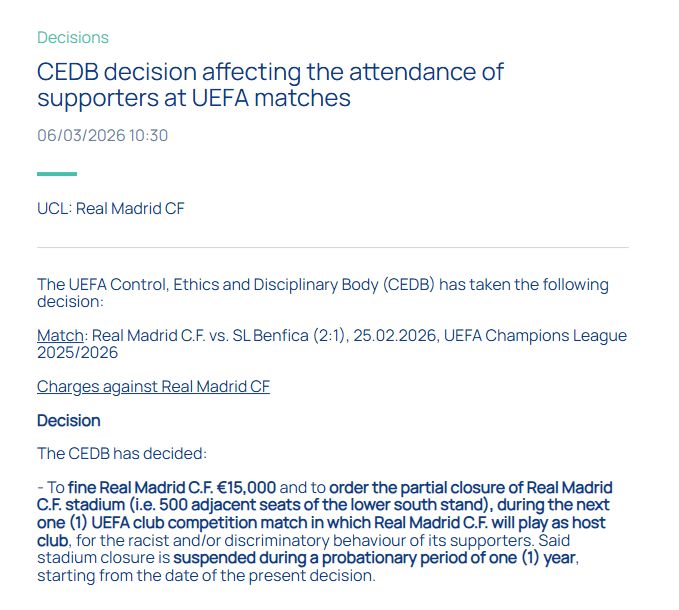 Decisions

CEDB decision affecting the attendance of supporters at UEFA matches

06/03/2026 10:30

UCL: Real Madrid CF

The UEFA Control, Ethics and Disciplinary Body (CEDB) has taken the following decision:

Match: Real Madrid C.F. vs. SL Benfica (2:1), 25.02.2026, UEFA Champions League 2025/2026

Charges against Real Madrid CF

Decision

The CEDB has decided:

- To fine Real Madrid C.F. €15,000 and to order the partial closure of Real Madrid C.F. stadium (i.e. 500 adjacent seats of the lower south stand), during the next one (1) UEFA club competition match in which Real Madrid C.F. will play as host club, for the racist and/or discriminatory behaviour of its supporters. Said stadium closure is suspended during a probationary period of one (1) year, starting from the date of the present decision.